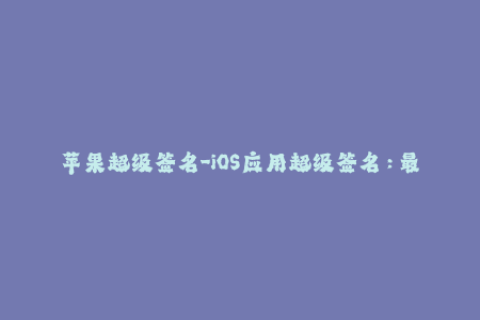 苹果超级签名-iOS应用超级签名：最